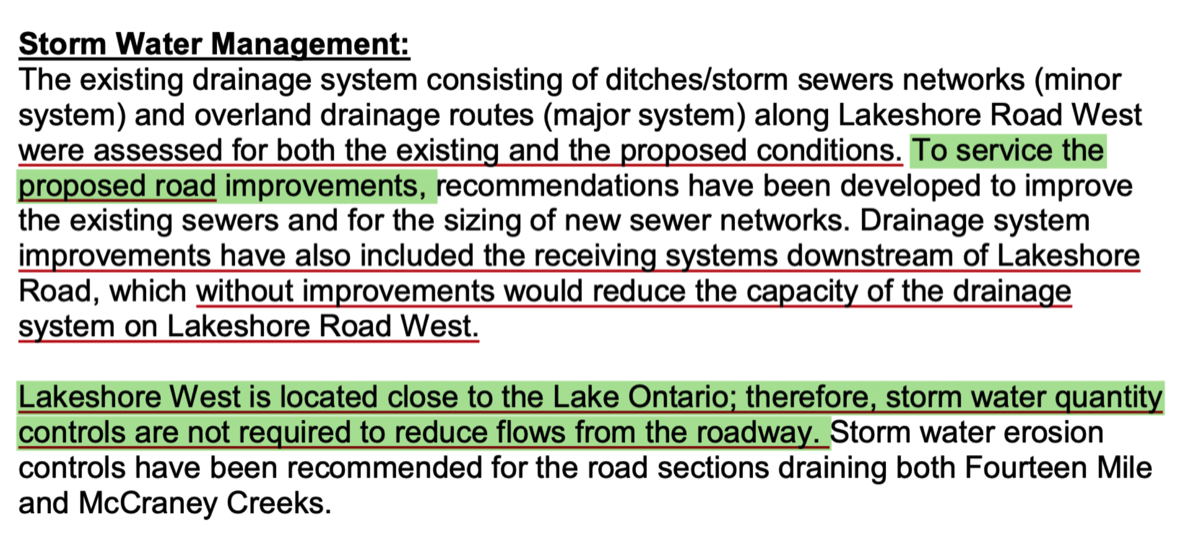 Storm Water Management:
The existing drainage system consisting of ditches/storm sewers networks (minor system) and overland drainage routes (major system) along Lakeshore Road West were assessed for both the existing and the proposed conditions. To service the proposed road improvements, recommendations have been developed to improve the existing sewers and for the sizing of new sewer networks. Drainage system improvements have also included the receiving systems downstream of Lakeshore Road, which without improvements would reduce the capacity of the drainage system on Lakeshore Road West.

Lakeshore West is located close to the Lake Ontario; therefore, storm water quantity controls are not required to reduce flows from the roadway. Storm water erosion controls have been recommended for the road sections draining both Fourteen Mile and McCraney Creeks.